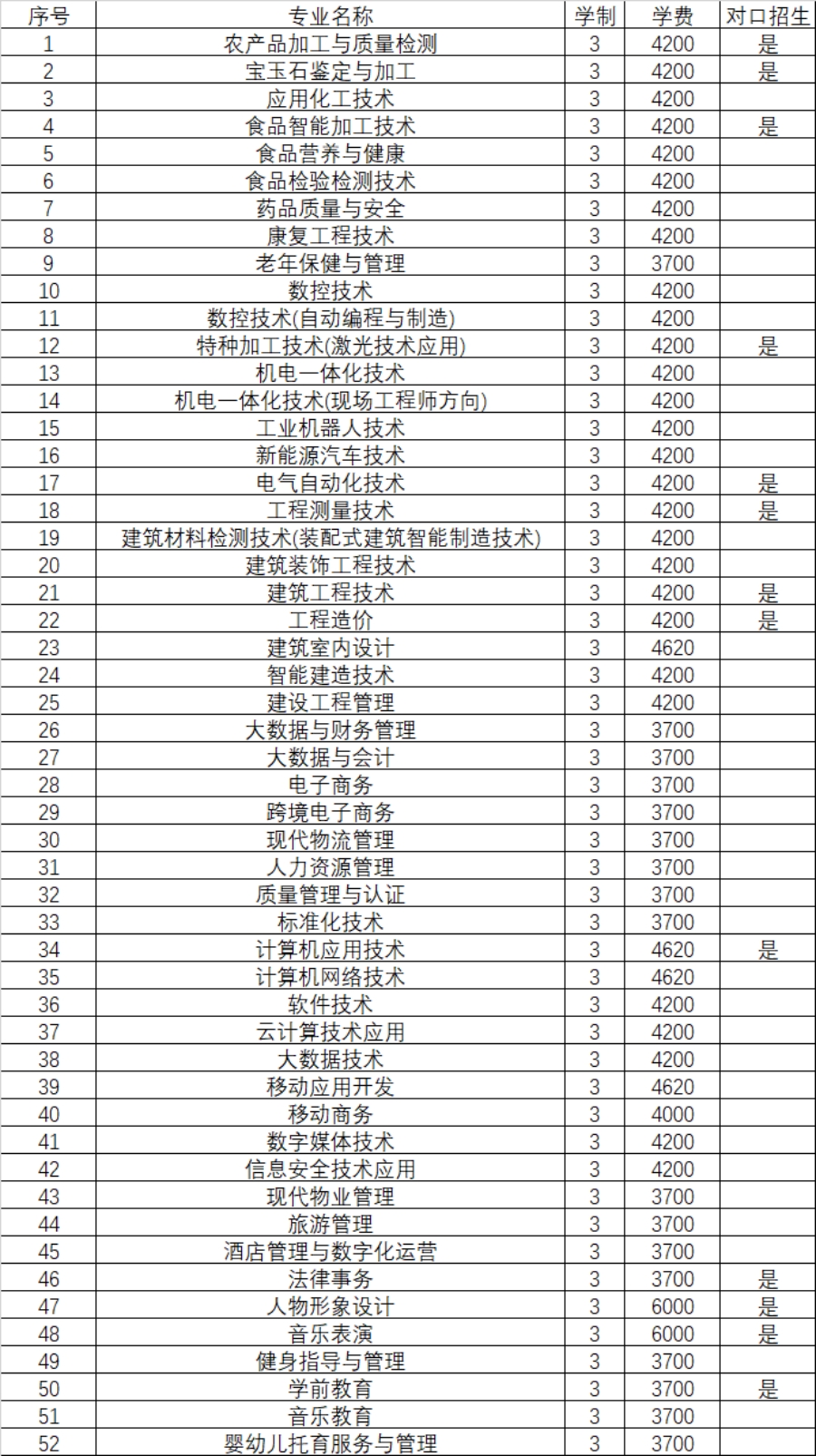 | 序号 | 专业名称 | 学制 | 学费 | 对口招生 |
|---|---|---|---|---|
| 1 | 农产品加工与质量检测 | 3 | 4200 | 是 |
| 2 | 宝玉石鉴定与加工 | 3 | 4200 | 是 |
| 3 | 应用化工技术 | 3 | 4200 | |
| 4 | 食品智能加工技术 | 3 | 4200 | 是 |
| 5 | 食品营养与健康 | 3 | 4200 | |
| 6 | 食品检验检测技术 | 3 | 4200 | |
| 7 | 药品质量与安全 | 3 | 4200 | |
| 8 | 康复工程技术 | 3 | 4200 | |
| 9 | 老年保健与管理 | 3 | 3700 | |
| 10 | 数控技术 | 3 | 4200 | |
| 11 | 数控技术(自动编程与制造) | 3 | 4200 | |
| 12 | 特种加工技术(激光技术应用) | 3 | 4200 | 是 |
| 13 | 机电一体化技术 | 3 | 4200 | |
| 14 | 机电一体化技术(现场工程师方向) | 3 | 4200 | |
| 15 | 工业机器人技术 | 3 | 4200 | |
| 16 | 新能源汽车技术 | 3 | 4200 | |
| 17 | 电气自动化技术 | 3 | 4200 | 是 |
| 18 | 工程测量技术 | 3 | 4200 | 是 |
| 19 | 建筑材料检测技术(装配式建筑智能制造技术) | 3 | 4200 | |
| 20 | 建筑装饰工程技术 | 3 | 4200 | |
| 21 | 建筑工程技术 | 3 | 4200 | 是 |
| 22 | 工程造价 | 3 | 4200 | 是 |
| 23 | 建筑室内设计 | 3 | 4620 | |
| 24 | 智能建造技术 | 3 | 4200 | |
| 25 | 建设工程管理 | 3 | 4200 | |
| 26 | 大数据与财务管理 | 3 | 3700 | |
| 27 | 大数据与会计 | 3 | 3700 | |
| 28 | 电子商务 | 3 | 3700 | |
| 29 | 跨境电子商务 | 3 | 3700 | |
| 30 | 现代物流管理 | 3 | 3700 | |
| 31 | 人力资源管理 | 3 | 3700 | |
| 32 | 质量管理与认证 | 3 | 3700 | |
| 33 | 标准化技术 | 3 | 3700 | |
| 34 | 计算机应用技术 | 3 | 4620 | 是 |
| 35 | 计算机网络技术 | 3 | 4620 | |
| 36 | 软件技术 | 3 | 4200 | |
| 37 | 云计算技术应用 | 3 | 4200 | |
| 38 | 大数据技术 | 3 | 4200 | |
| 39 | 移动应用开发 | 3 | 4620 | |
| 40 | 移动商务 | 3 | 4000 | |
| 41 | 数字媒体技术 | 3 | 4200 | |
| 42 | 信息安全技术应用 | 3 | 4200 | |
| 43 | 现代物业管理 | 3 | 3700 | |
| 44 | 旅游管理 | 3 | 3700 | |
| 45 | 酒店管理与数字化运营 | 3 | 3700 | |
| 46 | 法律事务 | 3 | 3700 | 是 |
| 47 | 人物形象设计 | 3 | 6000 | 是 |
| 48 | 音乐表演 | 3 | 6000 | 是 |
| 49 | 健身指导与管理 | 3 | 3700 | |
| 50 | 学前教育 | 3 | 3700 | 是 |
| 51 | 音乐教育 | 3 | 3700 | |
| 52 | 婴幼儿托育服务与管理 | 3 | 3700 | |